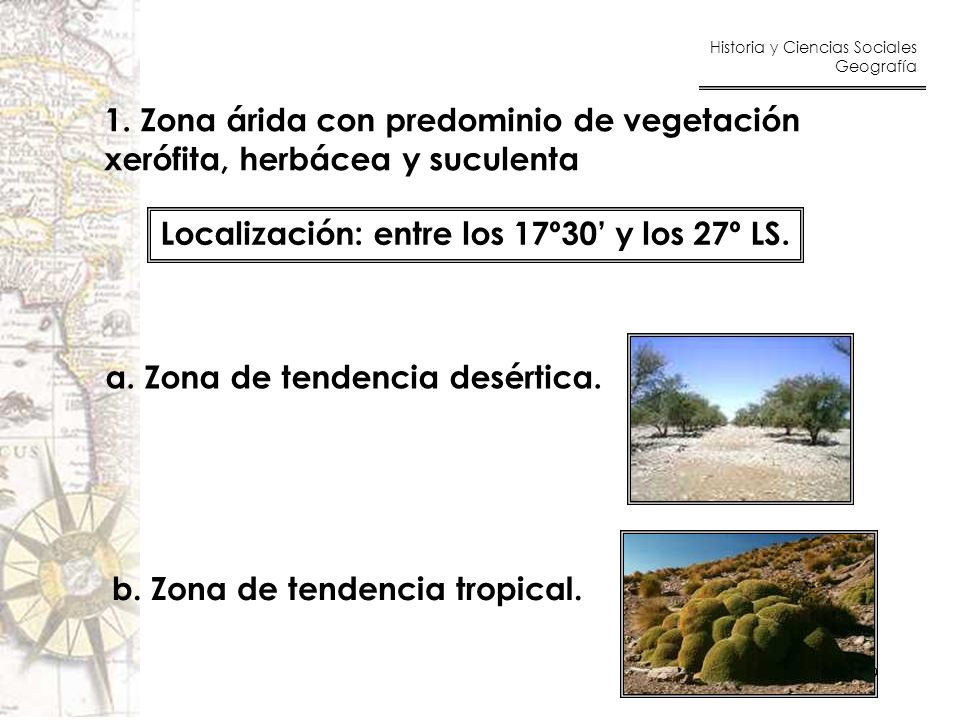 Historia y Ciencias Sociales
Geografía

1. Zona árida con predominio de vegetación xerófita, herbácea y suculenta

Localización: entre los 17º30' y los 27º LS.

a. Zona de tendencia desértica.

b. Zona de tendencia tropical.